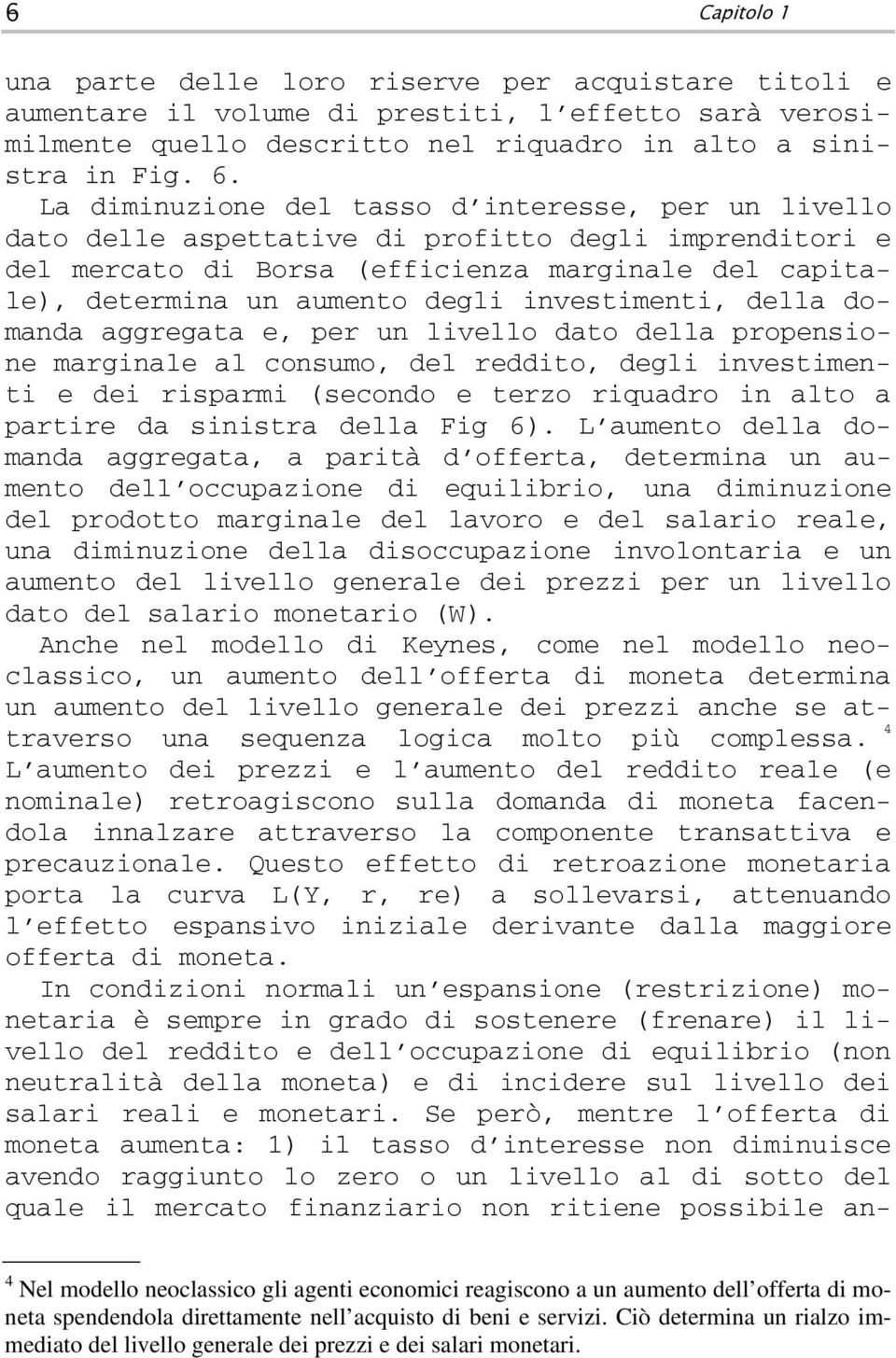 6 Capitolo 1

una parte delle loro riserve per acquistare titoli e aumentare il volume di prestiti, l'effetto sarà verosimilmente quello descritto nel riquadro in alto a sinistra in Fig. 6.

La diminuzione del tasso d'interesse, per un livello dato delle aspettative di profitto degli imprenditori e del mercato di Borsa (efficienza marginale del capitale), determina un aumento degli investimenti, della domanda aggregata e, per un livello dato della propensione marginale al consumo, del reddito, degli investimenti e dei risparmi (secondo e terzo riquadro in alto a partire da sinistra della Fig 6). L'aumento della domanda aggregata, a parità d'offerta, determina un aumento dell'occupazione di equilibrio, una diminuzione del prodotto marginale del lavoro e del salario reale, una diminuzione della disoccupazione involontaria e un aumento del livello generale dei prezzi per un livello dato del salario monetario (W).

Anche nel modello di Keynes, come nel modello neoclassico, un aumento dell'offerta di moneta determina un aumento del livello generale dei prezzi anche se attraverso una sequenza logica molto più complessa. $^4$ L'aumento dei prezzi e l'aumento del reddito reale (e nominale) retroagiscono sulla domanda di moneta facendola innalzare attraverso la componente transattiva e precauzionale. Questo effetto di retroazione monetaria porta la curva L(Y, r, re) a sollevarsi, attenuando l'effetto espansivo iniziale derivante dalla maggiore offerta di moneta.

In condizioni normali un'espansione (restrizione) monetaria è sempre in grado di sostenere (frenare) il livello del reddito e dell'occupazione di equilibrio (non neutralità della moneta) e di incidere sul livello dei salari reali e monetari. Se però, mentre l'offerta di moneta aumenta: 1) il tasso d'interesse non diminuisce avendo raggiunto lo zero o un livello al di sotto del quale il mercato finanziario non ritiene possibile an-

$^4$ Nel modello neoclassico gli agenti economici reagiscono a un aumento dell'offerta di moneta spendendola direttamente nell'acquisto di beni e servizi. Ciò determina un rialzo immediato del livello generale dei prezzi e dei salari monetari.